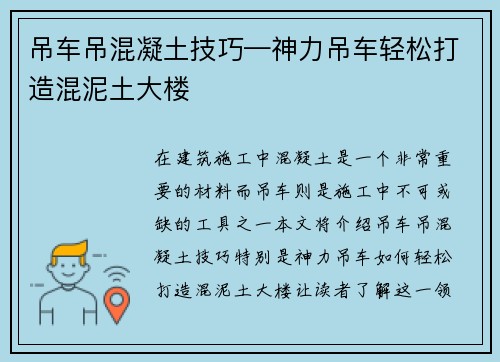 吊车吊混凝土技巧—神力吊车轻松打造混泥土大楼

在建筑施工中混凝土是一个非常重要的材料而吊车则是施工中不可或缺的工具之一本文将介绍吊车吊混凝土技巧特别是神力吊车如何轻松打造混泥土大楼让读者了解这一领